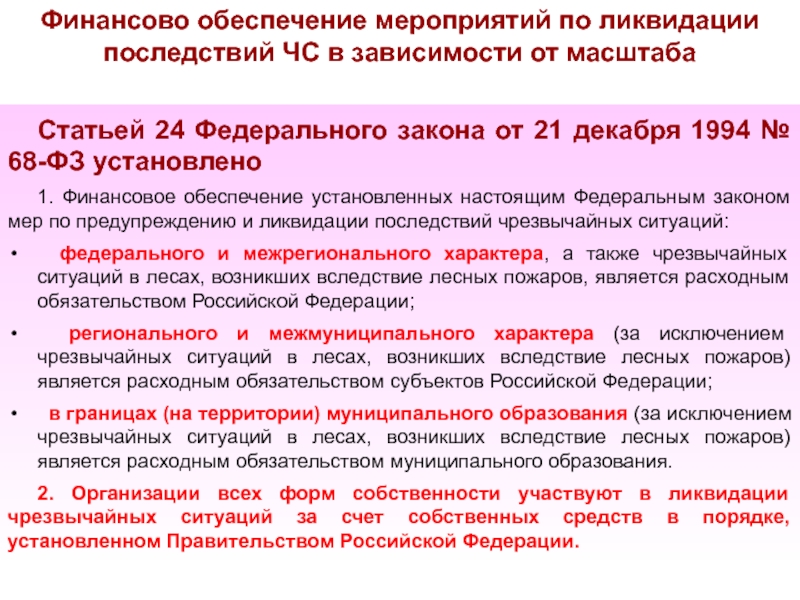 Финансово обеспечение мероприятий по ликвидации последствий ЧС в зависимости от масштаба

Статьей 24 Федерального закона от 21 декабря 1994 № 68-ФЗ установлено

1. Финансовое обеспечение установленных настоящим Федеральным законом мер по предупреждению и ликвидации последствий чрезвычайных ситуаций:

• федерального и межрегионального характера, а также чрезвычайных ситуаций в лесах, возникших вследствие лесных пожаров, является расходным обязательством Российской Федерации;

• регионального и межмуниципального характера (за исключением чрезвычайных ситуаций в лесах, возникших вследствие лесных пожаров) является расходным обязательством субъектов Российской Федерации;

• в границах (на территории) муниципального образования (за исключением чрезвычайных ситуаций в лесах, возникших вследствие лесных пожаров) является расходным обязательством муниципального образования.

2. Организации всех форм собственности участвуют в ликвидации чрезвычайных ситуаций за счет собственных средств в порядке, установленном Правительством Российской Федерации.